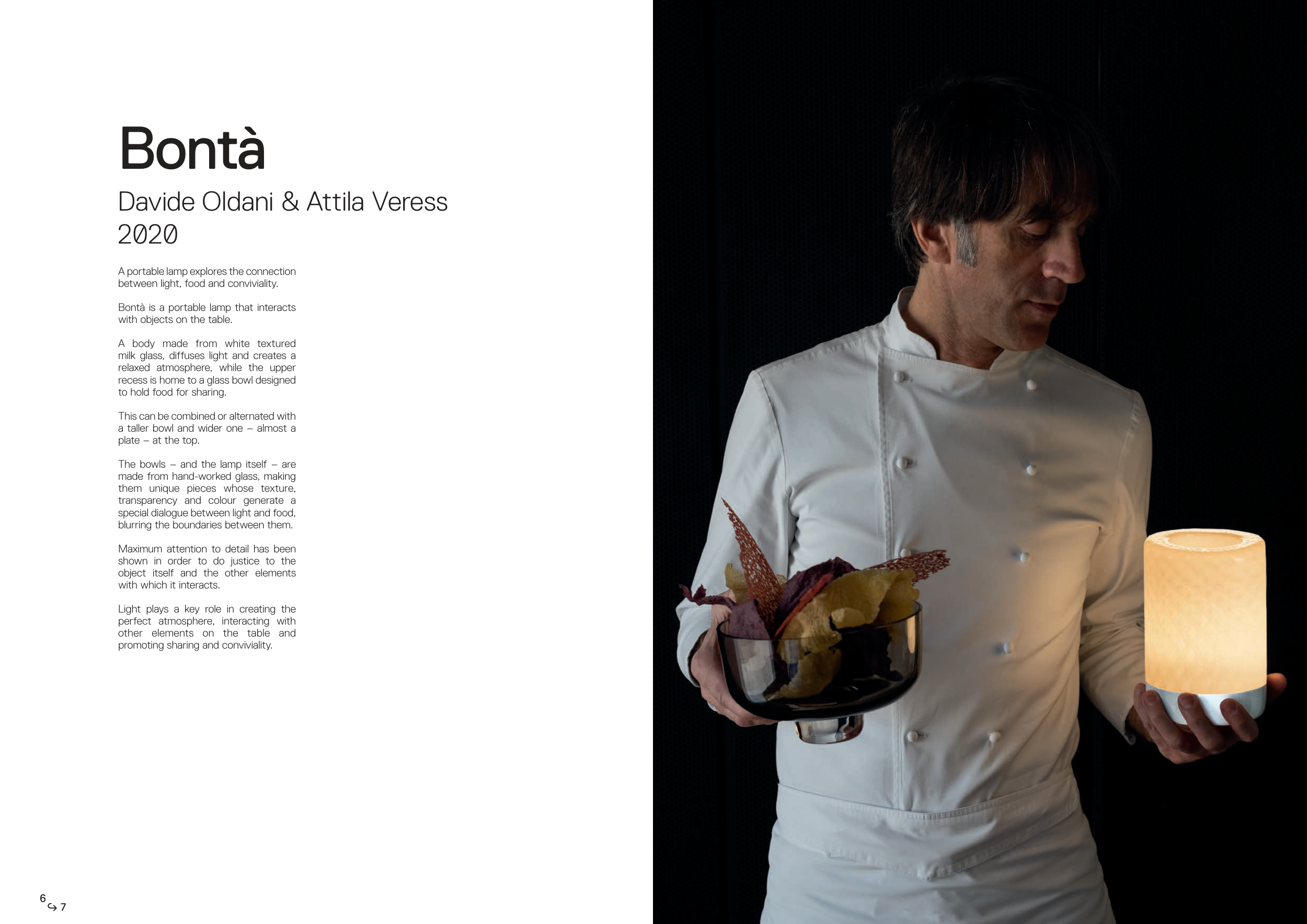 Bontà

Davide Oldani & Attila Veress
2020

A portable lamp explores the connection between light, food and conviviality.

Bontà is a portable lamp that interacts with objects on the table.

A body made from white textured milk glass, diffuses light and creates a relaxed atmosphere, while the upper recess is home to a glass bowl designed to hold food for sharing.

This can be combined or alternated with a taller bowl and wider one – almost a plate – at the top.

The bowls – and the lamp itself – are made from hand-worked glass, making them unique pieces whose texture, transparency and colour generate a special dialogue between light and food, blurring the boundaries between them.

Maximum attention to detail has been shown in order to do justice to the object itself and the other elements with which it interacts.

Light plays a key role in creating the perfect atmosphere, interacting with other elements on the table and promoting sharing and conviviality.

6 ↪ 7